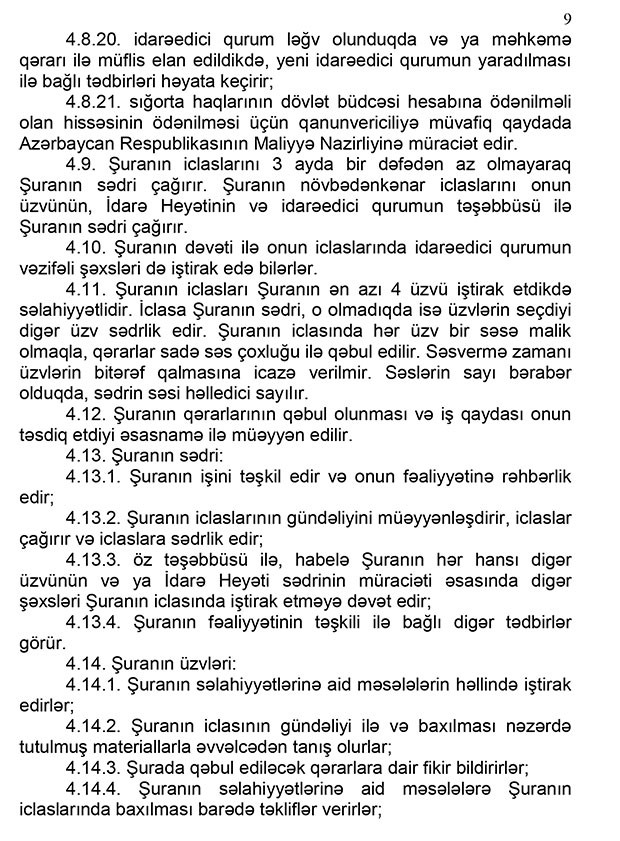 9

4.8.20. idarəedici qurum ləğv olunduqda və ya məhkəmə qərarı ilə müflis elan edildikdə, yeni idarəedici qurumun yaradılması ilə bağlı tədbirləri həyata keçirir;

4.8.21. sığorta haqlarının dövlət büdcəsi hesabına ödənilməli olan hissəsinin ödənilməsi üçün qanunvericiliyə müvafiq qaydada Azərbaycan Respublikasının Maliyyə Nazirliyinə müraciət edir.

4.9. Şuranın iclaslarını 3 ayda bir dəfədən az olmayaraq Şuranın sədri çağırır. Şuranın növbədənkənar iclaslarını onun üzvünün, İdarə Heyətinin və idarəedici qurumun təşəbbüsü ilə Şuranın sədri çağırır.

4.10. Şuranın dəvəti ilə onun iclaslarında idarəedici qurumun vəzifəli şəxsləri də iştirak edə bilərlər.

4.11. Şuranın iclasları Şuranın ən azı 4 üzvü iştirak etdikdə səlahiyyətlidir. İclasa Şuranın sədri, o olmadıqda isə üzvlərin seçdiyi digər üzv sədrlik edir. Şuranın iclasında hər üzv bir səsə malik olmaqla, qərarlar sadə səs çoxluğu ilə qəbul edilir. Səsvermə zamanı üzvlərin bitərəf qalmasına icazə verilmir. Səslərin sayı bərabər olduqda, sədrin səsi həlledici sayılır.

4.12. Şuranın qərarlarının qəbul olunması və iş qaydası onun təsdiq etdiyi əsasnamə ilə müəyyən edilir.

4.13. Şuranın sədri:

4.13.1. Şuranın işini təşkil edir və onun fəaliyyətinə rəhbərlik edir;

4.13.2. Şuranın iclaslarının gündəliyini müəyyənləşdirir, iclaslar çağırır və iclaslara sədrlik edir;

4.13.3. öz təşəbbüsü ilə, habelə Şuranın hər hansı digər üzvünün və ya İdarə Heyəti sədrinin müraciəti əsasında digər şəxsləri Şuranın iclasında iştirak etməyə dəvət edir;

4.13.4. Şuranın fəaliyyətinin təşkili ilə bağlı digər tədbirlər görür.

4.14. Şuranın üzvləri:

4.14.1. Şuranın səlahiyyətlərinə aid məsələlərin həllində iştirak edirlər;

4.14.2. Şuranın iclasının gündəliyi ilə və baxılması nəzərdə tutulmuş materiallarla əvvəlcədən tanış olurlar;

4.14.3. Şurada qəbul ediləcək qərarlara dair fikir bildirirlər;

4.14.4. Şuranın səlahiyyətlərinə aid məsələlərə Şuranın iclaslarında baxılması barədə təkliflər verirlər;